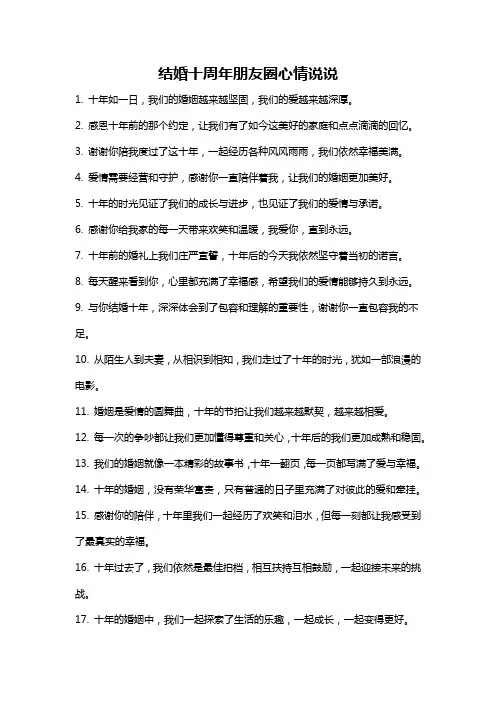 结婚十周年朋友圈心情说说

1. 十年如一日，我们的婚姻越来越坚固，我们的爱越来越深厚。

2. 感恩十年前的那个约定，让我们有了如今这美好的家庭和点点滴滴的回忆。

3. 谢谢你陪我度过了这十年，一起经历各种风风雨雨，我们依然幸福美满。

4. 爱情需要经营和守护，感谢你一直陪伴着我，让我们的婚姻更加美好。

5. 十年的时光见证了我们的成长与进步，也见证了我们的爱情与承诺。

6. 感谢你给我家的每一天带来欢笑和温暖，我爱你，直到永远。

7. 十年前的婚礼上我们庄严宣誓，十年后的今天我依然坚守着当初的诺言。

8. 每天醒来看到你，心里都充满了幸福感，希望我们的爱情能够持久到永远。

9. 与你结婚十年，深深体会到了包容和理解的重要性，谢谢你一直包容我的不足。

10. 从陌生人到夫妻，从相识到相知，我们走过了十年的时光，犹如一部浪漫的电影。

11. 婚姻是爱情的圆舞曲，十年的节拍让我们越来越默契，越来越相爱。

12. 每一次的争吵都让我们更加懂得尊重和关心，十年后的我们更加成熟和稳固。

13. 我们的婚姻就像一本精彩的故事书，十年一翻页，每一页都写满了爱与幸福。

14. 十年的婚姻，没有荣华富贵，只有普通的日子里充满了对彼此的爱和牵挂。

15. 感谢你的陪伴，十年里我们一起经历了欢笑和泪水，但每一刻都让我感受到了最真实的幸福。

16. 十年过去了，我们依然是最佳拍档，相互扶持互相鼓励，一起迎接未来的挑战。

17. 十年的婚姻中，我们一起探索了生活的乐趣，一起成长，一起变得更好。